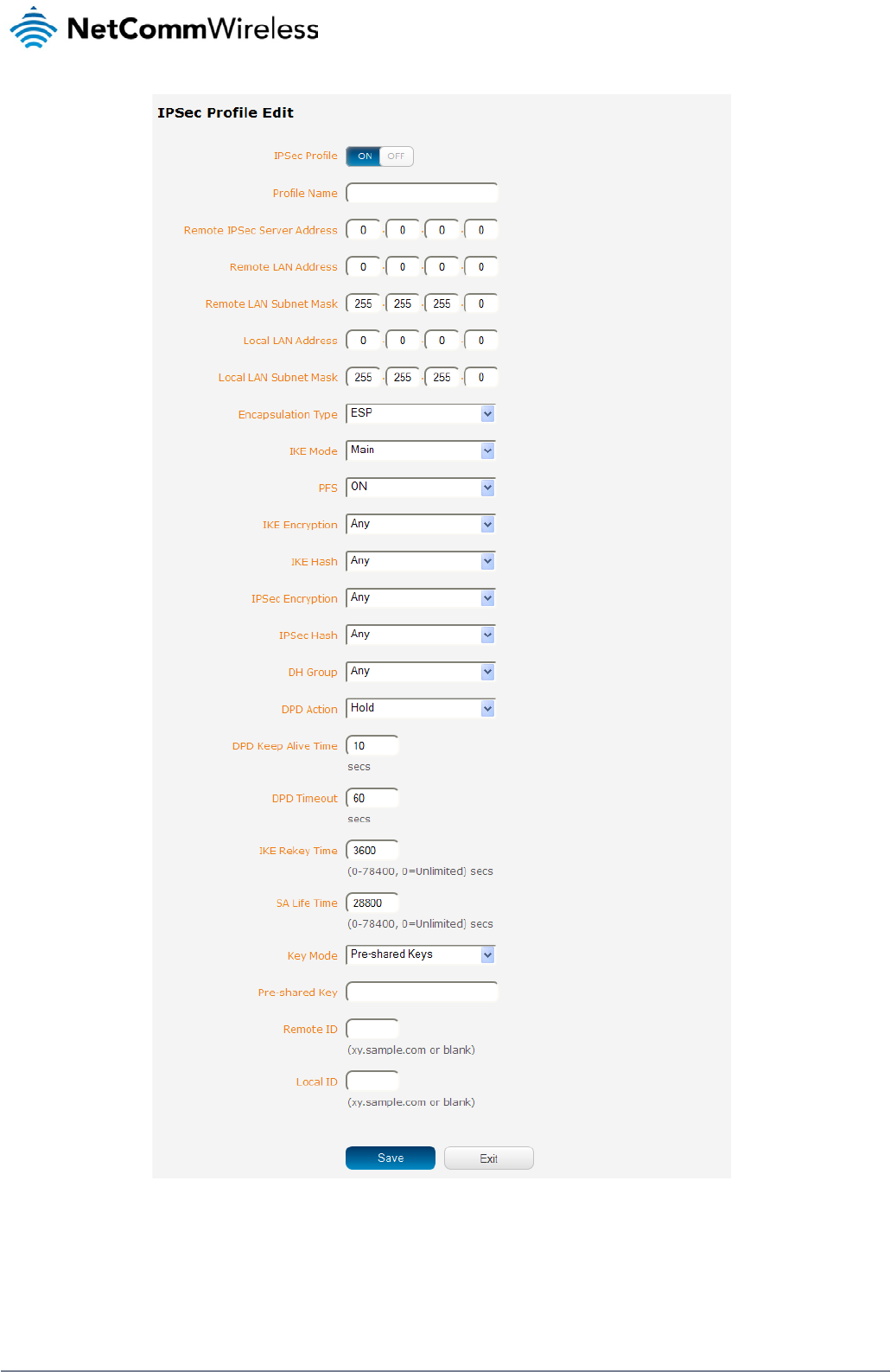 NetCommWireless

IPSec Profile Edit

IPSec Profile ON OFF

Profile Name

Remote IPSec Server Address 0 . 0 . 0 . 0

Remote LAN Address 0 . 0 . 0 . 0

Remote LAN Subnet Mask 255 . 255 . 255 . 0

Local LAN Address 0 . 0 . 0 . 0

Local LAN Subnet Mask 255 . 255 . 255 . 0

Encapsulation Type ESP

IKE Mode Main

PFS ON

IKE Encryption Any

IKE Hash Any

IPSec Encryption Any

IPSec Hash Any

DH Group Any

DPD Action Hold

DPD Keep Alive Time 10 secs

DPD Timeout 60 secs

IKE Rekey Time 3600 (0-78400, 0=Unlimited) secs

SA Life Time 28800 (0-78400, 0=Unlimited) secs

Key Mode Pre-shared Keys

Pre-shared Key

Remote ID (xy.sample.com or blank)

Local ID (xy.sample.com or blank)

Save Exit